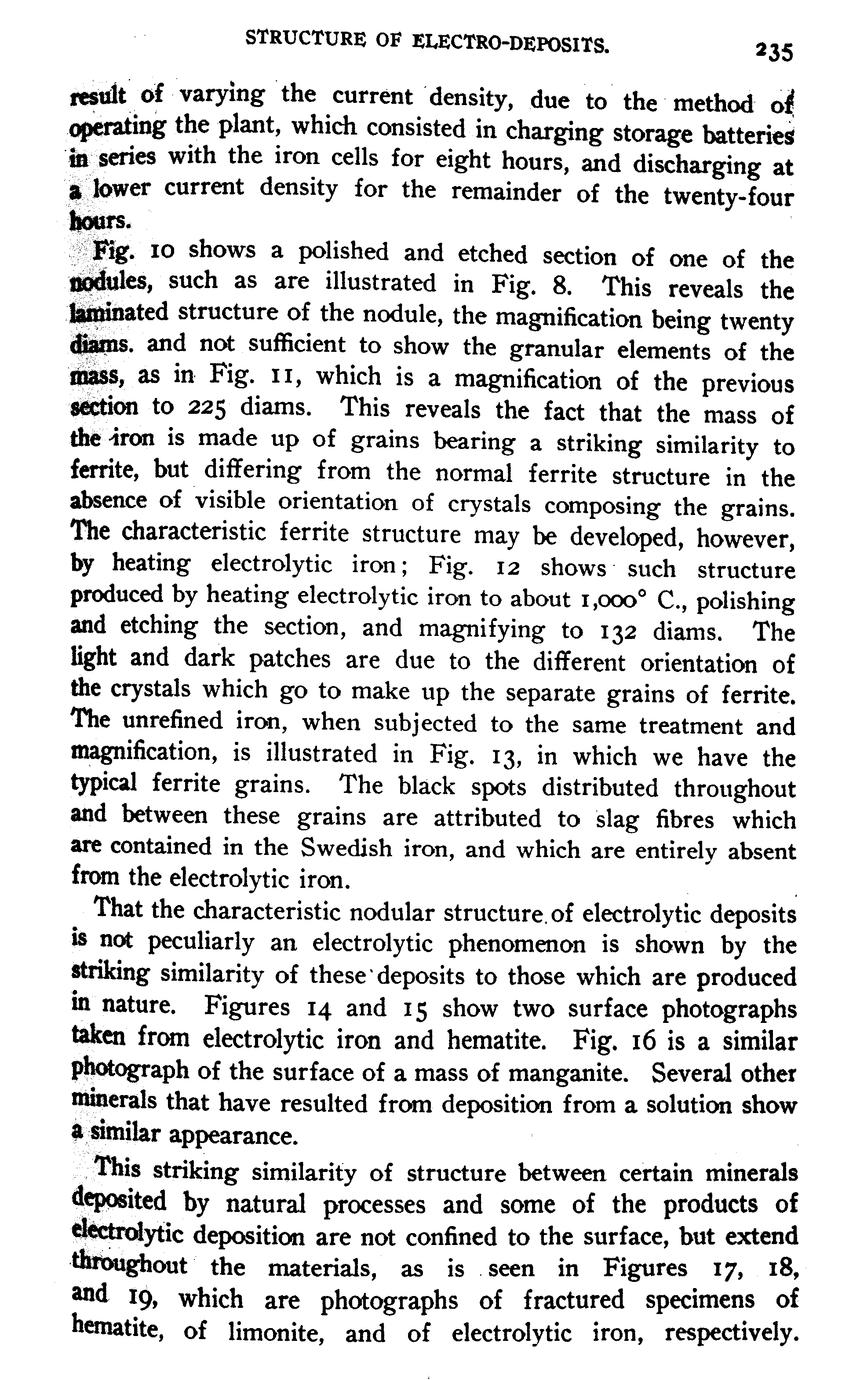 STRUCTURE OF ELECTRO-DEPOSITS. 235

result of varying the current density, due to the method of operating the plant, which consisted in charging storage batteries in series with the iron cells for eight hours, and discharging at a lower current density for the remainder of the twenty-four hours.

Fig. 10 shows a polished and etched section of one of the nodules, such as are illustrated in Fig. 8. This reveals the laminated structure of the nodule, the magnification being twenty diams. and not sufficient to show the granular elements of the mass, as in Fig. 11, which is a magnification of the previous section to 225 diams. This reveals the fact that the mass of the iron is made up of grains bearing a striking similarity to ferrite, but differing from the normal ferrite structure in the absence of visible orientation of crystals composing the grains. The characteristic ferrite structure may be developed, however, by heating electrolytic iron; Fig. 12 shows such structure produced by heating electrolytic iron to about 1,000° C., polishing and etching the section, and magnifying to 132 diams. The light and dark patches are due to the different orientation of the crystals which go to make up the separate grains of ferrite. The unrefined iron, when subjected to the same treatment and magnification, is illustrated in Fig. 13, in which we have the typical ferrite grains. The black spots distributed throughout and between these grains are attributed to slag fibres which are contained in the Swedish iron, and which are entirely absent from the electrolytic iron.

That the characteristic nodular structure of electrolytic deposits is not peculiarly an electrolytic phenomenon is shown by the striking similarity of these deposits to those which are produced in nature. Figures 14 and 15 show two surface photographs taken from electrolytic iron and hematite. Fig. 16 is a similar photograph of the surface of a mass of manganite. Several other minerals that have resulted from deposition from a solution show a similar appearance.

This striking similarity of structure between certain minerals deposited by natural processes and some of the products of electrolytic deposition are not confined to the surface, but extend throughout the materials, as is seen in Figures 17, 18, and 19, which are photographs of fractured specimens of hematite, of limonite, and of electrolytic iron, respectively.